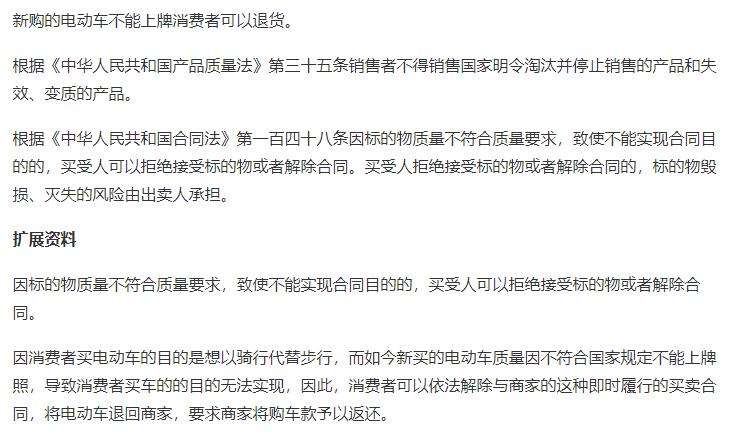 新购的电动车不能上牌消费者可以退货。

根据《中华人民共和国产品质量法》第三十五条销售者不得销售国家明令淘汰并停止销售的产品和失效、变质的产品。

根据《中华人民共和国合同法》第一百四十八条因标的物质量不符合质量要求，致使不能实现合同目的的，买受人可以拒绝接受标的物或者解除合同。买受人拒绝接受标的物或者解除合同的，标的物毁损、灭失的风险由出卖人承担。

扩展资料

因标的物质量不符合质量要求，致使不能实现合同目的的，买受人可以拒绝接受标的物或者解除合同。

因消费者买电动车的目的是想以骑行代替步行，而如今新买的电动车质量因不符合国家规定不能上牌照，导致消费者买车的的目的无法实现，因此，消费者可以依法解除与商家的这种即时履行的买卖合同，将电动车退回商家，要求商家将购车款予以返还。